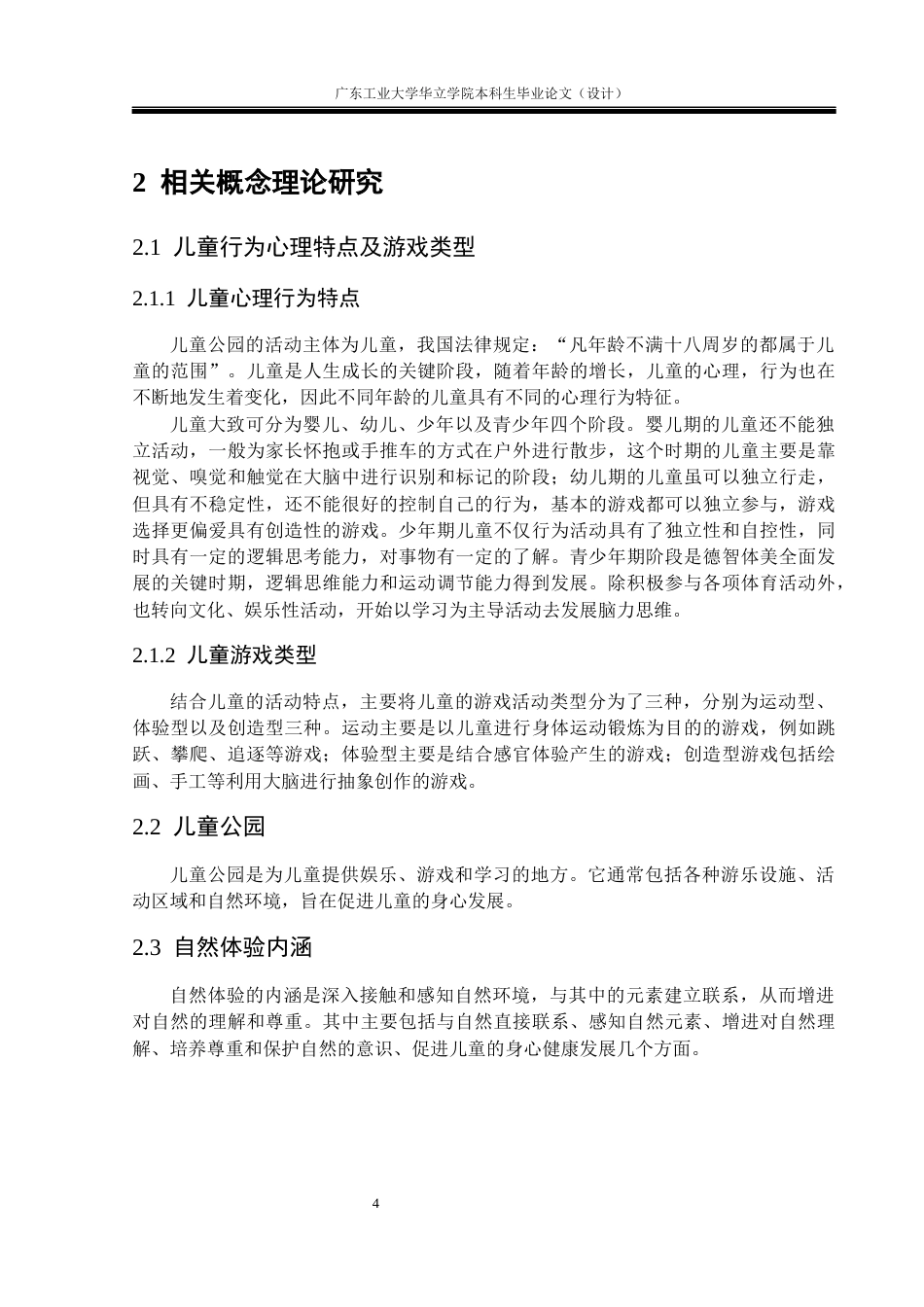 广东工业大学华立学院本科生毕业论文（设计）

2 相关概念理论研究

2.1 儿童行为心理特点及游戏类型

2.1.1 儿童心理行为特点

儿童公园的活动主体为儿童，我国法律规定：“凡年龄不满十八周岁的都属于儿童的范围”。儿童是人生成长的关键阶段，随着年龄的增长，儿童的心理，行为也在不断地发生着变化，因此不同年龄的儿童具有不同的心理行为特征。

儿童大致可分为婴儿、幼儿、少年以及青少年四个阶段。婴儿期的儿童还不能独立活动，一般为家长怀抱或手推车的方式在户外进行散步，这个时期的儿童主要是靠视觉、嗅觉和触觉在大脑中进行识别和标记的阶段；幼儿期的儿童虽可以独立行走，但具有不稳定性，还不能很好的控制自己的行为，基本的游戏都可以独立参与，游戏选择更偏爱具有创造性的游戏。少年期儿童不仅行为活动具有了独立性和自控性，同时具有一定的逻辑思考能力，对事物有一定的了解。青少年期阶段是德智体美全面发展的关键时期，逻辑思维能力和运动调节能力得到发展。除积极参与各项体育活动外，也转向文化、娱乐性活动，开始以学习为主导活动去发展脑力思维。

2.1.2 儿童游戏类型

结合儿童的活动特点，主要将儿童的游戏活动类型分为了三种，分别为运动型、体验型以及创造型三种。运动主要是以儿童进行身体运动锻炼为目的的游戏，例如跳跃、攀爬、追逐等游戏；体验型主要是结合感官体验产生的游戏；创造型游戏包括绘画、手工等利用大脑进行抽象创作的游戏。

2.2 儿童公园

儿童公园是为儿童提供娱乐、游戏和学习的地方。它通常包括各种游乐设施、活动区域和自然环境，旨在促进儿童的身心发展。

2.3 自然体验内涵

自然体验的内涵是深入接触和感知自然环境，与其中的元素建立联系，从而增进对自然的理解和尊重。其中主要包括与自然直接联系、感知自然元素、增进对自然理解、培养尊重和保护自然的意识、促进儿童的身心健康发展几个方面。

4